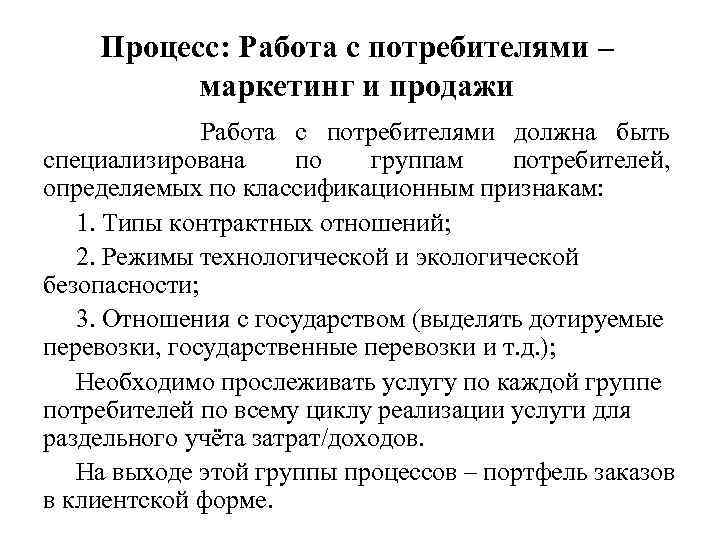 Процесс: Работа с потребителями – маркетинг и продажи

Работа с потребителями должна быть специализирована по группам потребителей, определяемых по классификационным признакам:

1. Типы контрактных отношений;

2. Режимы технологической и экологической безопасности;

3. Отношения с государством (выделять дотируемые перевозки, государственные перевозки и т.д.);

Необходимо прослеживать услугу по каждой группе потребителей по всему циклу реализации услуги для раздельного учёта затрат/доходов.

На выходе этой группы процессов – портфель заказов в клиентской форме.